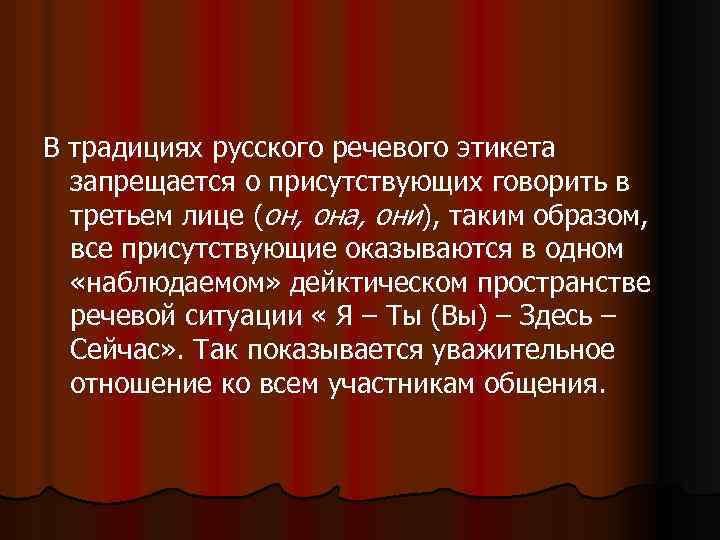 В традициях русского речевого этикета запрещается о присутствующих говорить в третьем лице (он, она, они), таким образом, все присутствующие оказываются в одном «наблюдаемом» дейктическом пространстве речевой ситуации « Я – Ты (Вы) – Здесь – Сейчас». Так показывается уважительное отношение ко всем участникам общения.